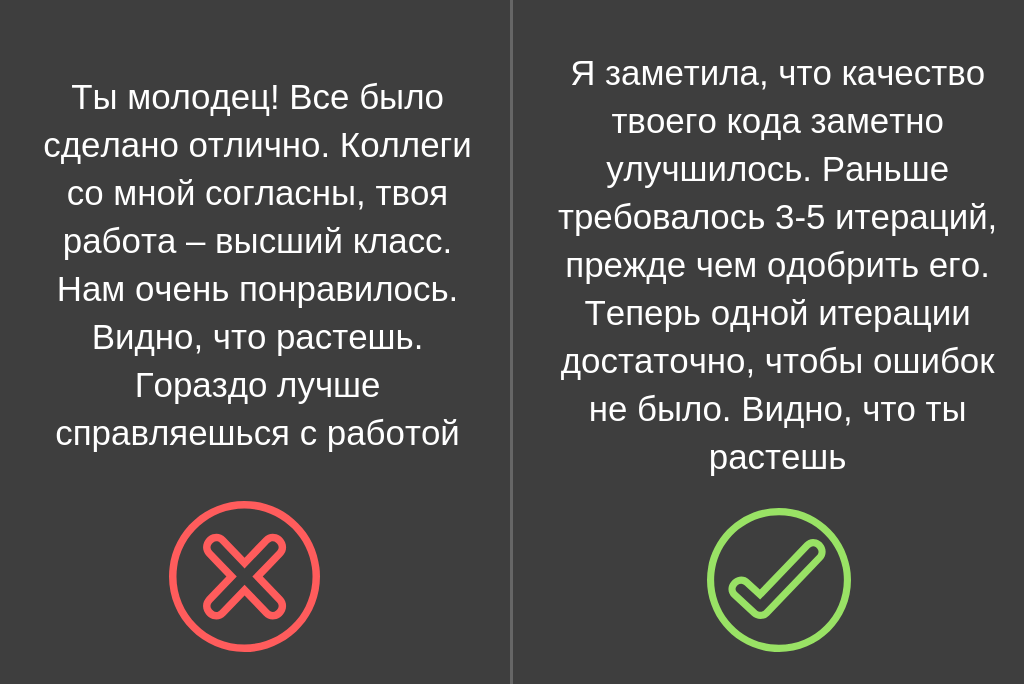 Ты молодец! Все было сделано отлично. Коллеги со мной согласны, твоя работа – высший класс. Нам очень понравилось. Видно, что растешь. Гораздо лучше справляешься с работой

Я заметила, что качество твоего кода заметно улучшилось. Раньше требовалось 3-5 итераций, прежде чем одобрить его. Теперь одной итерации достаточно, чтобы ошибок не было. Видно, что ты растешь